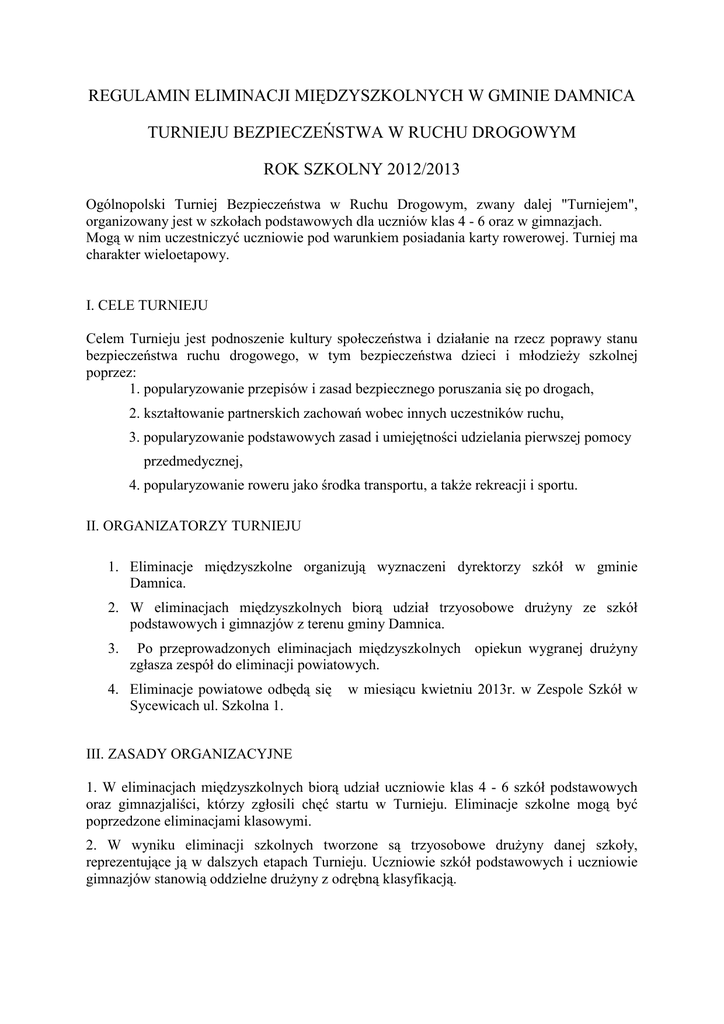 REGULAMIN ELIMINACJI MIĘDZYSZKOLNYCH W GMINIE DAMNICA

TURNIEJU BEZPIECZEŃSTWA W RUCHU DROGOWYM

ROK SZKOLNY 2012/2013

Ogólnopolski Turniej Bezpieczeństwa w Ruchu Drogowym, zwany dalej "Turniejem", organizowany jest w szkołach podstawowych dla uczniów klas 4 - 6 oraz w gimnazjach. Mogą w nim uczestniczyć uczniowie pod warunkiem posiadania karty rowerowej. Turniej ma charakter wieloetapowy.

I. CELE TURNIEJU

Celem Turnieju jest podnoszenie kultury społeczeństwa i działanie na rzecz poprawy stanu bezpieczeństwa ruchu drogowego, w tym bezpieczeństwa dzieci i młodzieży szkolnej poprzez:

1. popularyzowanie przepisów i zasad bezpiecznego poruszania się po drogach,
2. kształtowanie partnerskich zachowań wobec innych uczestników ruchu,
3. popularyzowanie podstawowych zasad i umiejętności udzielania pierwszej pomocy przedmedycznej,
4. popularyzowanie roweru jako środka transportu, a także rekreacji i sportu.

II. ORGANIZATORZY TURNIEJU

1. Eliminacje międzyszkolne organizują wyznaczeni dyrektorzy szkół w gminie Damnica.
2. W eliminacjach międzyszkolnych biorą udział trzyosobowe drużyny ze szkół podstawowych i gimnazjów z terenu gminy Damnica.
3. Po przeprowadzonych eliminacjach międzyszkolnych opiekun wygranej drużyny zgłasza zespół do eliminacji powiatowych.
4. Eliminacje powiatowe odbędą się w miesiącu kwietniu 2013r. w Zespole Szkół w Sycewicach ul. Szkolna 1.

III. ZASADY ORGANIZACYJNE

1. W eliminacjach międzyszkolnych biorą udział uczniowie klas 4 - 6 szkół podstawowych oraz gimnazjaliści, którzy zgłosili chęć startu w Turnieju. Eliminacje szkolne mogą być poprzedzone eliminacjami klasowymi.

2. W wyniku eliminacji szkolnych tworzone są trzyosobowe drużyny danej szkoły, reprezentujące ją w dalszych etapach Turnieju. Uczniowie szkół podstawowych i uczniowie gimnazjów stanowią oddzielne drużyny z odrębną klasyfikacją.